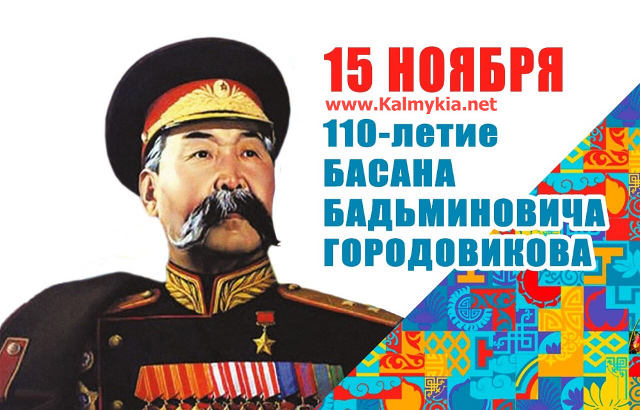 15 НОЯБРЯ
www.Kalmykia.net
110-летие
БАСАНА
БАДЬМИНОВИЧА
ГОРОДОВИКОВА